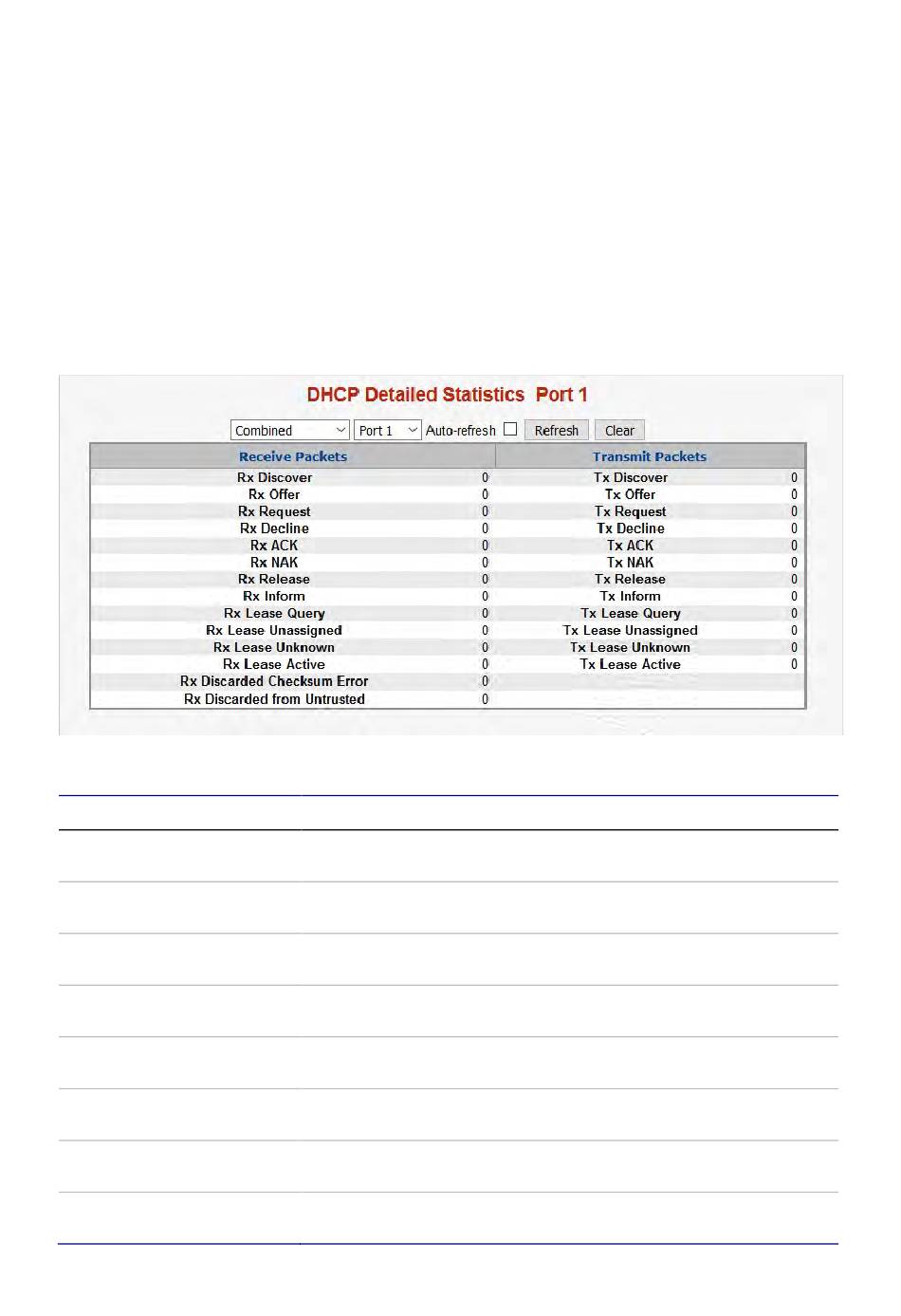 DHCP Detailed Statistics Port 1

Combined Port 1 Auto-refresh Refresh Clear

| Receive Packets | | Transmit Packets | |
|---|---|---|---|
| Rx Discover | 0 | Tx Discover | 0 |
| Rx Offer | 0 | Tx Offer | 0 |
| Rx Request | 0 | Tx Request | 0 |
| Rx Decline | 0 | Tx Decline | 0 |
| Rx ACK | 0 | Tx ACK | 0 |
| Rx NAK | 0 | Tx NAK | 0 |
| Rx Release | 0 | Tx Release | 0 |
| Rx Inform | 0 | Tx Inform | 0 |
| Rx Lease Query | 0 | Tx Lease Query | 0 |
| Rx Lease Unassigned | 0 | Tx Lease Unassigned | 0 |
| Rx Lease Unknown | 0 | Tx Lease Unknown | 0 |
| Rx Lease Active | 0 | Tx Lease Active | 0 |
| Rx Discarded Checksum Error | 0 | | |
| Rx Discarded from Untrusted | 0 | | |